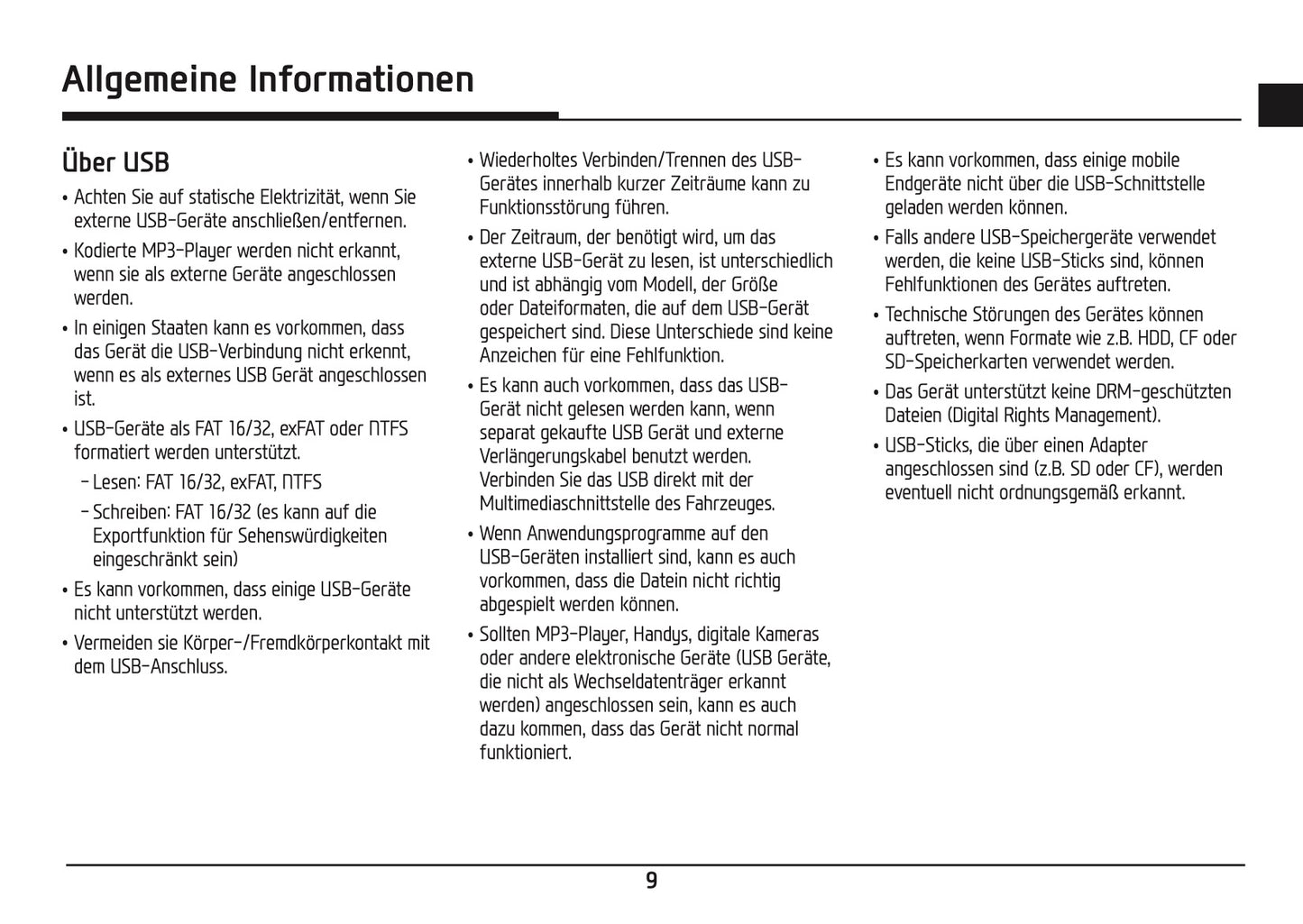 Allgemeine Informationen

Über USB

• Achten Sie auf statische Elektrizität, wenn Sie externe USB-Geräte anschließen/entfernen.

• Kodierte MP3-Player werden nicht erkannt, wenn sie als externe Geräte angeschlossen werden.

• In einigen Staaten kann es vorkommen, dass das Gerät die USB-Verbindung nicht erkennt, wenn es als externes USB Gerät angeschlossen ist.

• USB-Geräte als FAT 16/32, exFAT oder NTFS formatiert werden unterstützt.

– Lesen: FAT 16/32, exFAT, NTFS

– Schreiben: FAT 16/32 (es kann auf die Exportfunktion für Sehenswürdigkeiten eingeschränkt sein)

• Es kann vorkommen, dass einige USB-Geräte nicht unterstützt werden.

• Vermeiden sie Körper-/Fremdkörperkontakt mit dem USB-Anschluss.

• Wiederholtes Verbinden/Trennen des USB-Gerätes innerhalb kurzer Zeiträume kann zu Funktionsstörung führen.

• Der Zeitraum, der benötigt wird, um das externe USB-Gerät zu lesen, ist unterschiedlich und ist abhängig vom Modell, der Größe oder Dateiformaten, die auf dem USB-Gerät gespeichert sind. Diese Unterschiede sind keine Anzeichen für eine Fehlfunktion.

• Es kann auch vorkommen, dass das USB-Gerät nicht gelesen werden kann, wenn separat gekaufte USB Gerät und externe Verlängerungskabel benutzt werden. Verbinden Sie das USB direkt mit der Multimediaschnittstelle des Fahrzeuges.

• Wenn Anwendungsprogramme auf den USB-Geräten installiert sind, kann es auch vorkommen, dass die Datein nicht richtig abgespielt werden können.

• Sollten MP3-Player, Handys, digitale Kameras oder andere elektronische Geräte (USB Geräte, die nicht als Wechseldatenträger erkannt werden) angeschlossen sein, kann es auch dazu kommen, dass das Gerät nicht normal funktioniert.

• Es kann vorkommen, dass einige mobile Endgeräte nicht über die USB-Schnittstelle geladen werden können.

• Falls andere USB-Speichergeräte verwendet werden, die keine USB-Sticks sind, können Fehlfunktionen des Gerätes auftreten.

• Technische Störungen des Gerätes können auftreten, wenn Formate wie z.B. HDD, CF oder SD-Speicherkarten verwendet werden.

• Das Gerät unterstützt keine DRM-geschützten Dateien (Digital Rights Management).

• USB-Sticks, die über einen Adapter angeschlossen sind (z.B. SD oder CF), werden eventuell nicht ordnungsgemäß erkannt.

9